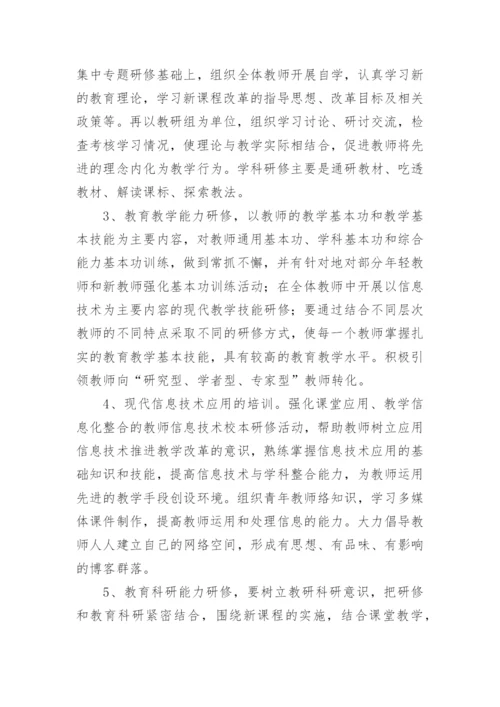 集中专题研修基础上，组织全体教师开展自学，认真学习新的教育理论，学习新课程改革的指导思想、改革目标及相关政策等。再以教研组为单位，组织学习讨论、研讨交流，检查考核学习情况，使理论与教学实际相结合，促进教师将先进的理念内化为教学行为。学科研修主要是通研教材、吃透教材、解读课标、探索教法。

3、教育教学能力研修，以教师的教学基本功和教学基本技能为主要内容，对教师通用基本功、学科基本功和综合能力基本功训练，做到常抓不懈，并有针对地对部分年轻教师和新教师强化基本功训练活动；在全体教师中开展以信息技术为主要内容的现代教学技能研修；要通过结合不同层次教师的不同特点采取不同的研修方式，使每一个教师掌握扎实的教育教学基本技能，具有较高的教育教学水平。积极引领教师向“研究型、学者型、专家型”教师转化。

4、现代信息技术应用的培训。强化课堂应用、教学信息化整合的教师信息技术校本研修活动，帮助教师树立应用信息技术推进教学改革的意识，熟练掌握信息技术应用的基础知识和技能，提高信息技术与学科整合能力，为教师运用先进的教学手段创设环境。组织青年教师络知识，学习多媒体课件制作，提高教师运用和处理信息的能力。大力倡导教师人人建立自己的网络空间，形成有思想、有品味、有影响的博客群落。

5、教育科研能力研修，要树立教研科研意识，把研修和教育科研紧密结合，围绕新课程的实施，结合课堂教学，